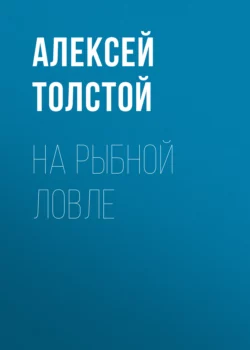 АЛЕКСЕЙ ТОЛСТОЙ

НА РЫБНОЙ ЛОВЛЕ